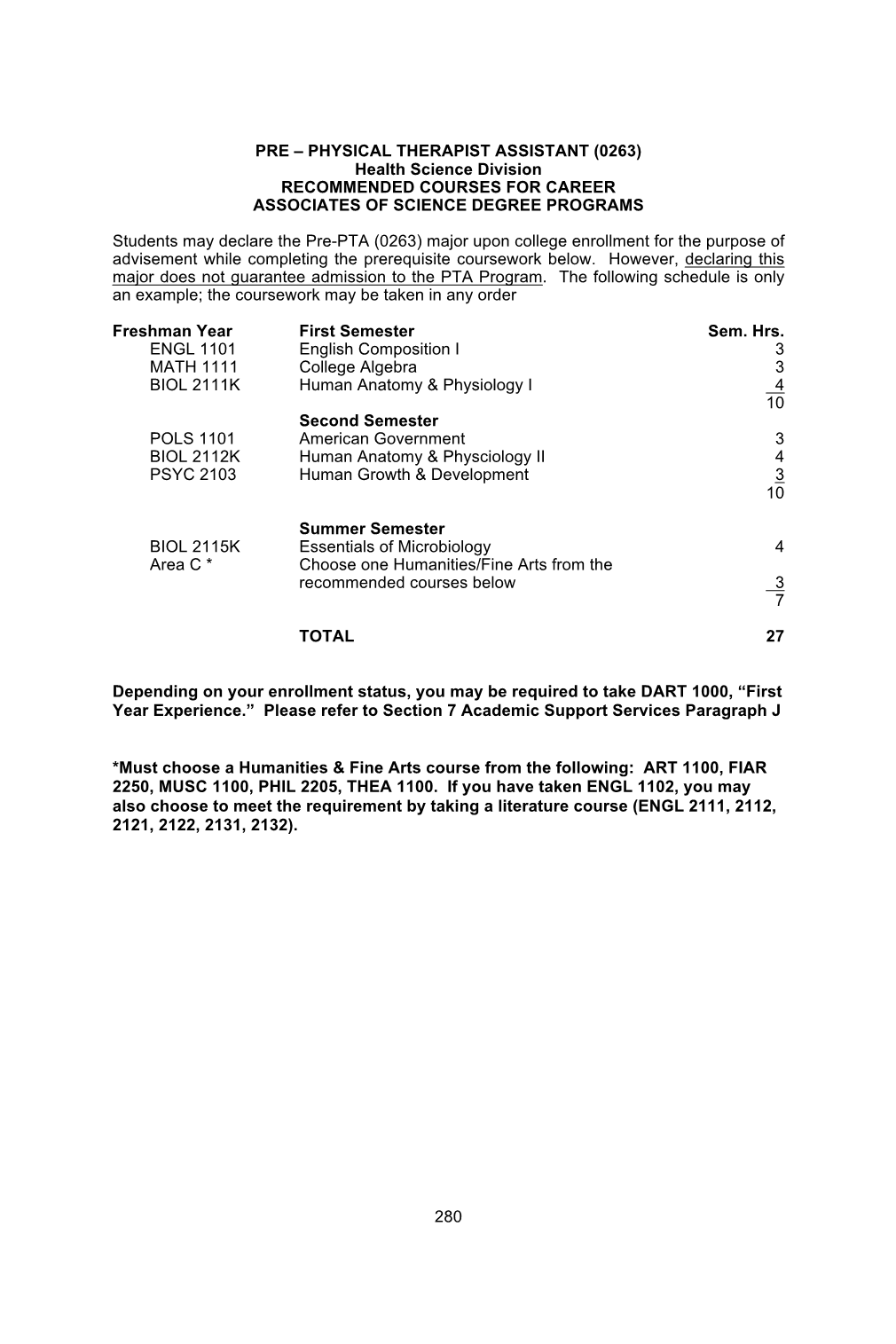 PRE – PHYSICAL THERAPIST ASSISTANT (0263)
Health Science Division
RECOMMENDED COURSES FOR CAREER
ASSOCIATES OF SCIENCE DEGREE PROGRAMS

Students may declare the Pre-PTA (0263) major upon college enrollment for the purpose of advisement while completing the prerequisite coursework below. However, declaring this major does not guarantee admission to the PTA Program. The following schedule is only an example; the coursework may be taken in any order

| Freshman Year | First Semester | Sem. Hrs. |
|---|---|---|
| ENGL 1101 | English Composition I | 3 |
| MATH 1111 | College Algebra | 3 |
| BIOL 2111K | Human Anatomy & Physiology I | 4 |
| | | 10 |
| | Second Semester | |
| POLS 1101 | American Government | 3 |
| BIOL 2112K | Human Anatomy & Physciology II | 4 |
| PSYC 2103 | Human Growth & Development | 3 |
| | | 10 |
| | Summer Semester | |
| BIOL 2115K | Essentials of Microbiology | 4 |
| Area C * | Choose one Humanities/Fine Arts from the recommended courses below | 3 |
| | | 7 |
| | TOTAL | 27 |

Depending on your enrollment status, you may be required to take DART 1000, “First Year Experience.” Please refer to Section 7 Academic Support Services Paragraph J

*Must choose a Humanities & Fine Arts course from the following: ART 1100, FIAR 2250, MUSC 1100, PHIL 2205, THEA 1100. If you have taken ENGL 1102, you may also choose to meet the requirement by taking a literature course (ENGL 2111, 2112, 2121, 2122, 2131, 2132).

280